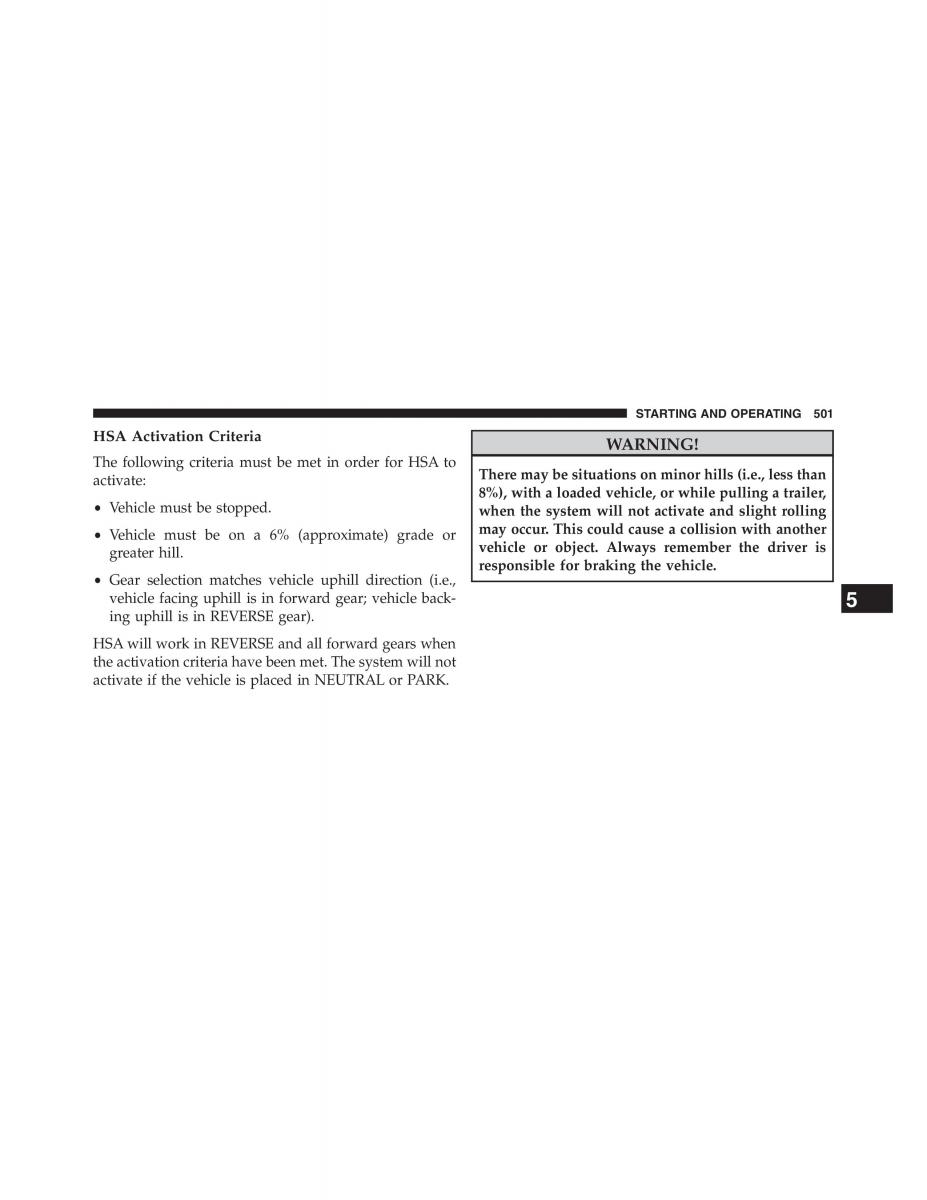 STARTING AND OPERATING 501

HSA Activation Criteria

The following criteria must be met in order for HSA to activate:

• Vehicle must be stopped.

• Vehicle must be on a 6% (approximate) grade or greater hill.

• Gear selection matches vehicle uphill direction (i.e., vehicle facing uphill is in forward gear; vehicle backing uphill is in REVERSE gear).

HSA will work in REVERSE and all forward gears when the activation criteria have been met. The system will not activate if the vehicle is placed in NEUTRAL or PARK.

WARNING!

There may be situations on minor hills (i.e., less than 8%), with a loaded vehicle, or while pulling a trailer, when the system will not activate and slight rolling may occur. This could cause a collision with another vehicle or object. Always remember the driver is responsible for braking the vehicle.

5